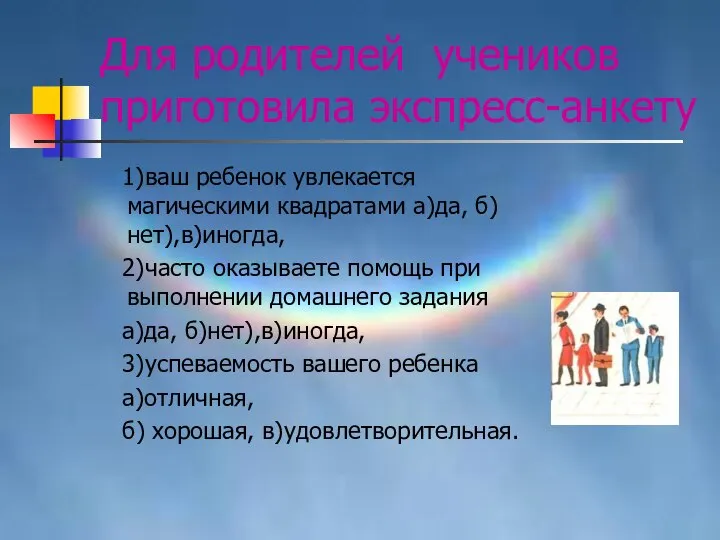 Для родителей учеников приготовила экспресс-анкету

1)ваш ребенок увлекается магическими квадратами а)да, б) нет),в)иногда,

2)часто оказываете помощь при выполнении домашнего задания

а)да, б)нет),в)иногда,

3)успеваемость вашего ребенка

а)отличная,

б) хорошая, в)удовлетворительная.